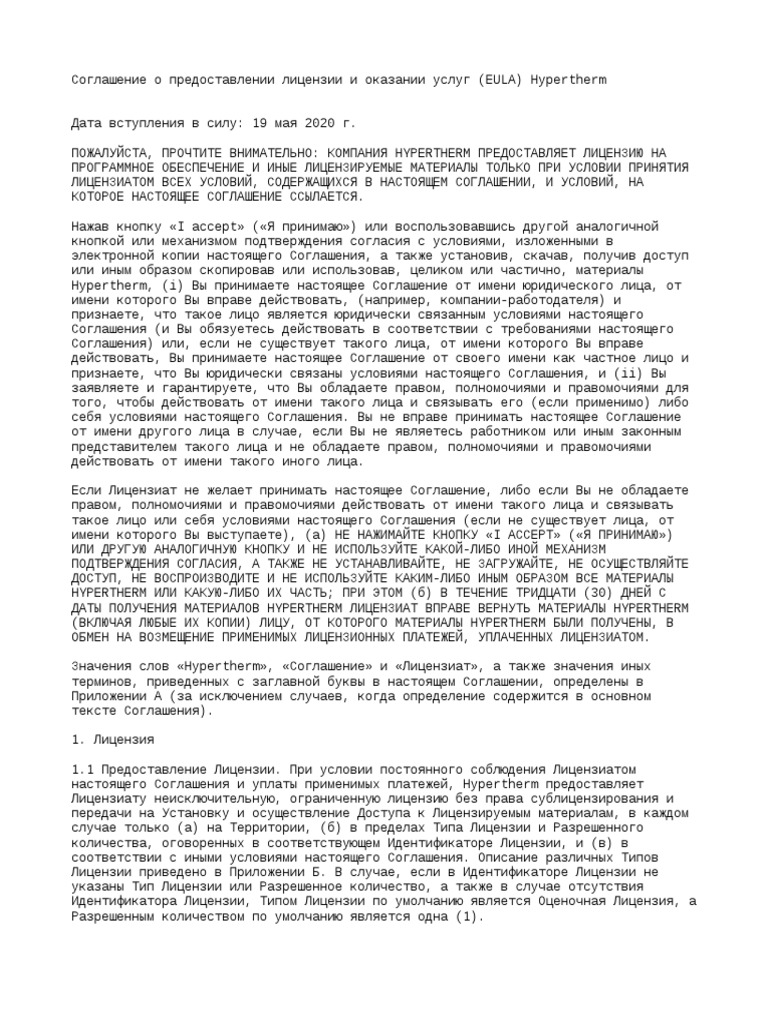 Соглашение о предоставлении лицензии и оказании услуг (EULA) Hypertherm

Дата вступления в силу: 19 мая 2020 г.

ПОЖАЛУЙСТА, ПРОЧТИТЕ ВНИМАТЕЛЬНО: КОМПАНИЯ HYPERTHERM ПРЕДОСТАВЛЯЕТ ЛИЦЕНЗИЮ НА ПРОГРАММНОЕ ОБЕСПЕЧЕНИЕ И ИНЫЕ ЛИЦЕНЗИРУЕМЫЕ МАТЕРИАЛЫ ТОЛЬКО ПРИ УСЛОВИИ ПРИНЯТИЯ ЛИЦЕНЗИАТОМ ВСЕХ УСЛОВИЙ, СОДЕРЖАЩИХСЯ В НАСТОЯЩЕМ СОГЛАШЕНИИ, И УСЛОВИЙ, НА КОТОРОЕ НАСТОЯЩЕЕ СОГЛАШЕНИЕ ССЫЛАЕТСЯ.

Нажав кнопку «I accept» («Я принимаю») или воспользовавшись другой аналогичной кнопкой или механизмом подтверждения согласия с условиями, изложенными в электронной копии настоящего Соглашения, а также установив, скачав, получив доступ или иным образом скопировав или использовав, целиком или частично, материалы Hypertherm, (i) Вы принимаете настоящее Соглашение от имени юридического лица, от имени которого Вы вправе действовать, (например, компании-работодателя) и признаете, что такое лицо является юридически связанным условиями настоящего Соглашения (и Вы обязуетесь действовать в соответствии с требованиями настоящего Соглашения) или, если не существует такого лица, от имени которого Вы вправе действовать, Вы принимаете настоящее Соглашение от своего имени как частное лицо и признаете, что Вы юридически связаны условиями настоящего Соглашения, и (ii) Вы заявляете и гарантируете, что Вы обладаете правом, полномочиями и правомочиями для того, чтобы действовать от имени такого лица и связывать его (если применимо) либо себя условиями настоящего Соглашения. Вы не вправе принимать настоящее Соглашение от имени другого лица в случае, если Вы не являетесь работником или иным законным представителем такого лица и не обладаете правом, полномочиями и правомочиями действовать от имени такого иного лица.

Если Лицензиат не желает принимать настоящее Соглашение, либо если Вы не обладаете правом, полномочиями и правомочиями действовать от имени такого лица и связывать такое лицо или себя условиями настоящего Соглашения (если не существует лица, от имени которого Вы выступаете), (а) НЕ НАЖИМАЙТЕ КНОПКУ «I ACCEPT» («Я ПРИНИМАЮ») ИЛИ ДРУГУЮ АНАЛОГИЧНУЮ КНОПКУ И НЕ ИСПОЛЬЗУЙТЕ КАКОЙ-ЛИБО ИНОЙ МЕХАНИЗМ ПОДТВЕРЖДЕНИЯ СОГЛАСИЯ, А ТАКЖЕ НЕ УСТАНАВЛИВАЙТЕ, НЕ ЗАГРУЖАЙТЕ, НЕ ОСУЩЕСТВЛЯЙТЕ ДОСТУП, НЕ ВОСПРОИЗВОДИТЕ И НЕ ИСПОЛЬЗУЙТЕ КАКИМ-ЛИБО ИНЫМ ОБРАЗОМ ВСЕ МАТЕРИАЛЫ HYPERTHERM ИЛИ КАКУЮ-ЛИБО ИХ ЧАСТЬ; ПРИ ЭТОМ (б) В ТЕЧЕНИЕ ТРИДЦАТИ (30) ДНЕЙ С ДАТЫ ПОЛУЧЕНИЯ МАТЕРИАЛОВ HYPERTHERM ЛИЦЕНЗИАТ ВПРАВЕ ВЕРНУТЬ МАТЕРИАЛЫ HYPERTHERM (ВКЛЮЧАЯ ЛЮБЫЕ ИХ КОПИИ) ЛИЦУ, ОТ КОТОРОГО МАТЕРИАЛЫ HYPERTHERM БЫЛИ ПОЛУЧЕНЫ, В ОБМЕН НА ВОЗМЕЩЕНИЕ ПРИМЕНИМЫХ ЛИЦЕНЗИОННЫХ ПЛАТЕЖЕЙ, УПЛАЧЕННЫХ ЛИЦЕНЗИАТОМ.

Значения слов «Hypertherm», «Соглашение» и «Лицензиат», а также значения иных терминов, приведенных с заглавной буквы в настоящем Соглашении, определены в Приложении А (за исключением случаев, когда определение содержится в основном тексте Соглашения).

1. Лицензия

1.1 Предоставление Лицензии. При условии постоянного соблюдения Лицензиатом настоящего Соглашения и уплаты применимых платежей, Hypertherm предоставляет Лицензиату неисключительную, ограниченную лицензию без права сублицензирования и передачи на Установку и осуществление Доступа к Лицензируемым материалам, в каждом случае только (а) на Территории, (б) в пределах Типа Лицензии и Разрешенного количества, оговоренных в соответствующем Идентификаторе Лицензии, и (в) в соответствии с иными условиями настоящего Соглашения. Описание различных Типов Лицензии приведено в Приложении Б. В случае, если в Идентификаторе Лицензии не указаны Тип Лицензии или Разрешенное количество, а также в случае отсутствия Идентификатора Лицензии, Типом Лицензии по умолчанию является Оценочная Лицензия, а Разрешенным количеством по умолчанию является одна (1).